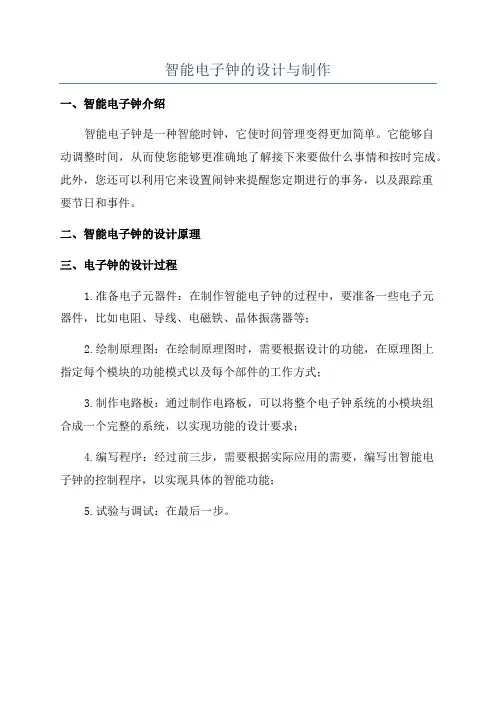 智能电子钟的设计与制作

一、智能电子钟介绍

智能电子钟是一种智能时钟，它使时间管理变得更加简单。它能够自动调整时间，从而使您能够更准确地了解接下来要做什么事情和按时完成。此外，您还可以利用它来设置闹钟来提醒您定期进行的事务，以及跟踪重要节日和事件。

二、智能电子钟的设计原理

三、电子钟的设计过程

1.准备电子元器件：在制作智能电子钟的过程中，要准备一些电子元器件，比如电阻、导线、电磁铁、晶体振荡器等；

2.绘制原理图：在绘制原理图时，需要根据设计的功能，在原理图上指定每个模块的功能模式以及每个部件的工作方式；

3.制作电路板：通过制作电路板，可以将整个电子钟系统的小模块组合成一个完整的系统，以实现功能的设计要求；

4.编写程序：经过前三步，需要根据实际应用的需要，编写出智能电子钟的控制程序，以实现具体的智能功能；

5.试验与调试：在最后一步。